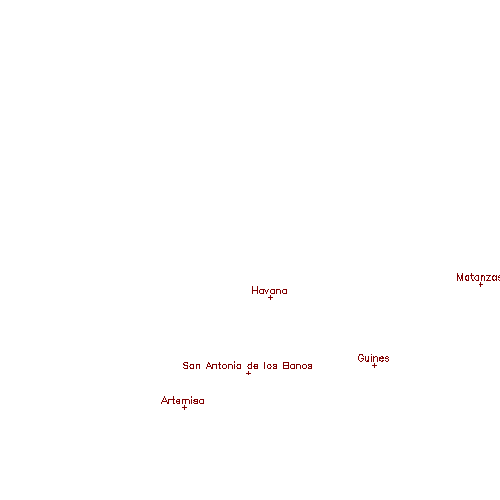 Matanzas

Havana

Guines

San Antonio de los Banos

Artemisa